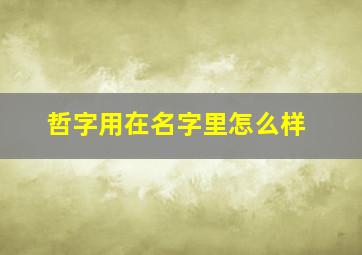 哲字用在名字里怎么样